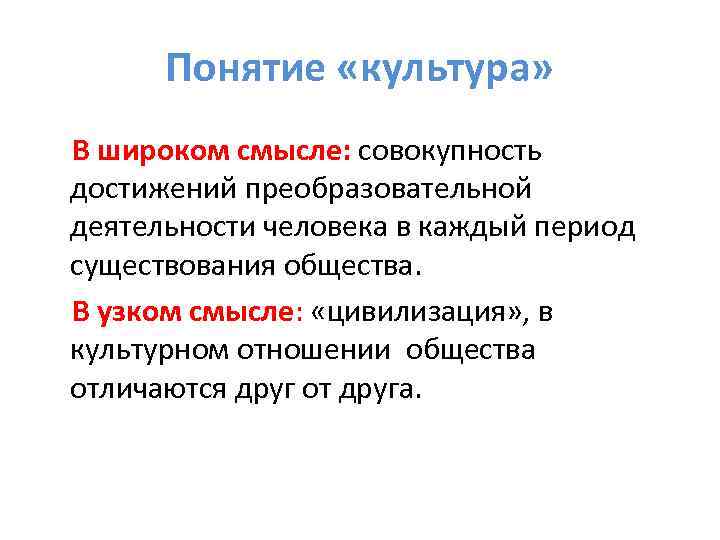 Понятие «культура»

В широком смысле: совокупность достижений преобразовательной деятельности человека в каждый период существования общества.

В узком смысле: «цивилизация», в культурном отношении общества отличаются друг от друга.